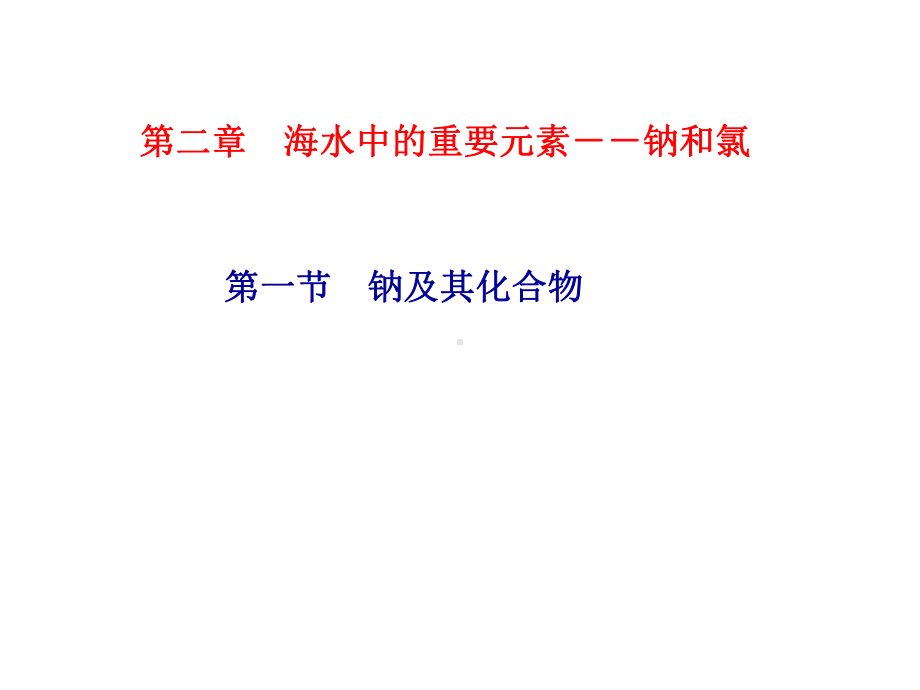 第二章　海水中的重要元素－－钠和氯

第一节　钠及其化合物